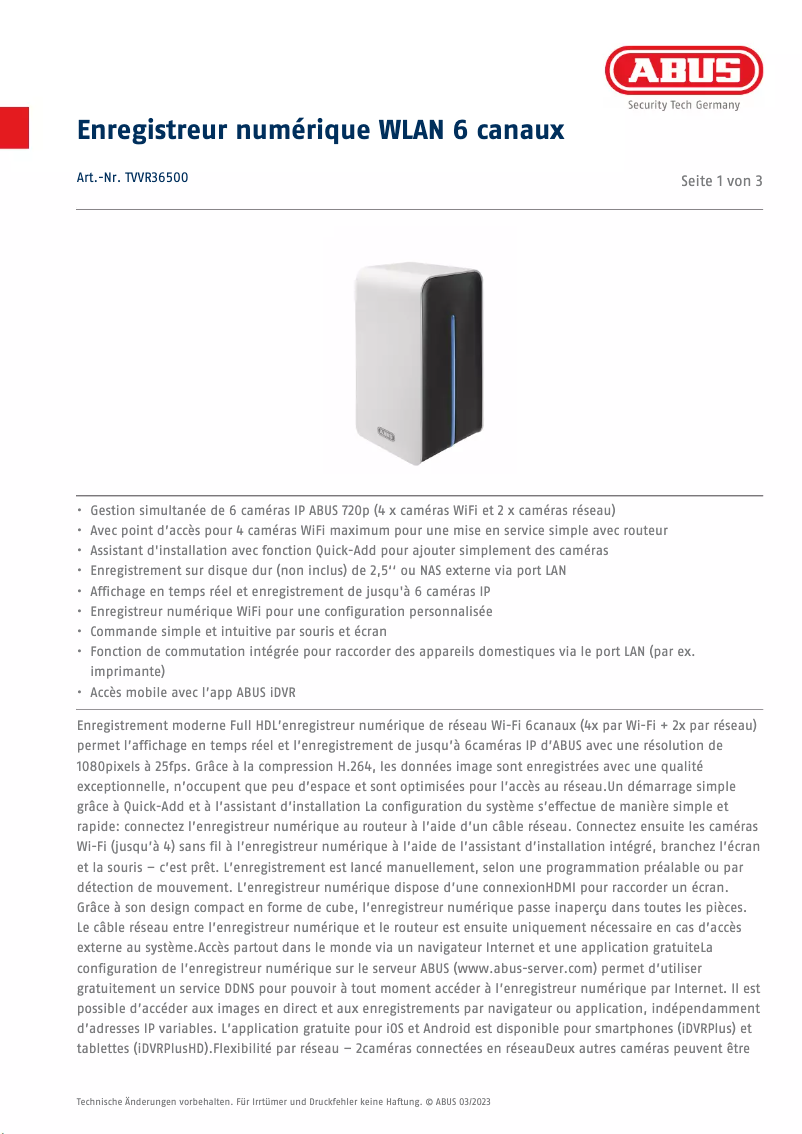 ABUS
Security Tech Germany

Enregistreur numérique WLAN 6 canaux

Art.-Nr. TVVR36500

Seite 1 von 3

ABUS

• Gestion simultanée de 6 caméras IP ABUS 720p (4 x caméras WiFi et 2 x caméras réseau)
• Avec point d'accès pour 4 caméras WiFi maximum pour une mise en service simple avec routeur
• Assistant d'installation avec fonction Quick-Add pour ajouter simplement des caméras
• Enregistrement sur disque dur (non inclus) de 2,5'' ou NAS externe via port LAN
• Affichage en temps réel et enregistrement de jusqu'à 6 caméras IP
• Enregistreur numérique WiFi pour une configuration personnalisée
• Commande simple et intuitive par souris et écran
• Fonction de commutation intégrée pour raccorder des appareils domestiques via le port LAN (par ex. imprimante)
• Accès mobile avec l'app ABUS iDVR

Enregistrement moderne Full HDL'enregistreur numérique de réseau Wi-Fi 6canaux (4x par Wi-Fi + 2x par réseau) permet l'affichage en temps réel et l'enregistrement de jusqu'à 6caméras IP d'ABUS avec une résolution de 1080pixels à 25fps. Grâce à la compression H.264, les données image sont enregistrées avec une qualité exceptionnelle, n'occupent que peu d'espace et sont optimisées pour l'accès au réseau.Un démarrage simple grâce à Quick-Add et à l'assistant d'installation La configuration du système s'effectue de manière simple et rapide: connectez l'enregistreur numérique au routeur à l'aide d'un câble réseau. Connectez ensuite les caméras Wi-Fi (jusqu'à 4) sans fil à l'enregistreur numérique à l'aide de l'assistant d'installation intégré, branchez l'écran et la souris – c'est prêt. L'enregistrement est lancé manuellement, selon une programmation préalable ou par détection de mouvement. L'enregistreur numérique dispose d'une connexionHDMI pour raccorder un écran. Grâce à son design compact en forme de cube, l'enregistreur numérique passe inaperçu dans toutes les pièces. Le câble réseau entre l'enregistreur numérique et le routeur est ensuite uniquement nécessaire en cas d'accès externe au système.Accès partout dans le monde via un navigateur Internet et une application gratuiteLa configuration de l'enregistreur numérique sur le serveur ABUS (www.abus-server.com) permet d'utiliser gratuitement un service DDNS pour pouvoir à tout moment accéder à l'enregistreur numérique par Internet. Il est possible d'accéder aux images en direct et aux enregistrements par navigateur ou application, indépendamment d'adresses IP variables. L'application gratuite pour iOS et Android est disponible pour smartphones (iDVRPlus) et tablettes (iDVRPlusHD).Flexibilité par réseau – 2caméras connectées en réseauDeux autres caméras peuvent être

Technische Änderungen vorbehalten. Für Irrtümer und Druckfehler keine Haftung. © ABUS 03/2023